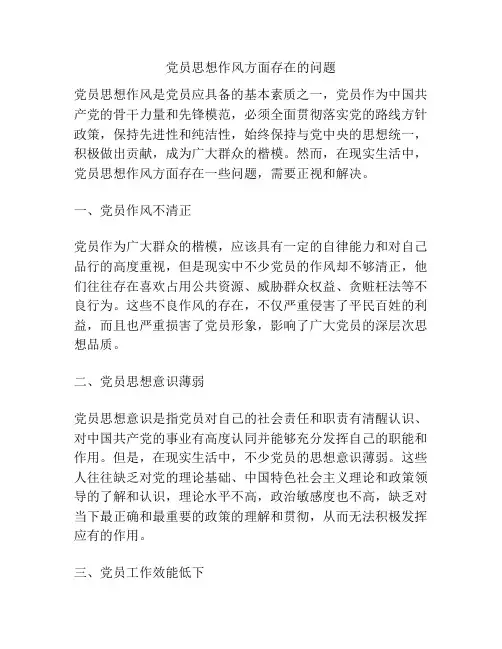 党员思想作风方面存在的问题

党员思想作风是党员应具备的基本素质之一，党员作为中国共产党的骨干力量和先锋模范，必须全面贯彻落实党的路线方针政策，保持先进性和纯洁性，始终保持与党中央的思想统一，积极做出贡献，成为广大群众的楷模。然而，在现实生活中，党员思想作风方面存在一些问题，需要正视和解决。

一、党员作风不清正

党员作为广大群众的楷模，应该具有一定的自律能力和对自己品行的高度重视，但是现实中不少党员的作风却不够清正，他们往往存在喜欢占用公共资源、威胁群众权益、贪赃枉法等不良行为。这些不良作风的存在，不仅严重侵害了平民百姓的利益，而且也严重损害了党员形象，影响了广大党员的深层次思想品质。

二、党员思想意识薄弱

党员思想意识是指党员对自己的社会责任和职责有清醒认识、对中国共产党的事业有高度认同并能够充分发挥自己的职能和作用。但是，在现实生活中，不少党员的思想意识薄弱。这些人往往缺乏对党的理论基础、中国特色社会主义理论和政策领导的了解和认识，理论水平不高，政治敏感度也不高，缺乏对当下最正确和最重要的政策的理解和贯彻，从而无法积极发挥应有的作用。

三、党员工作效能低下